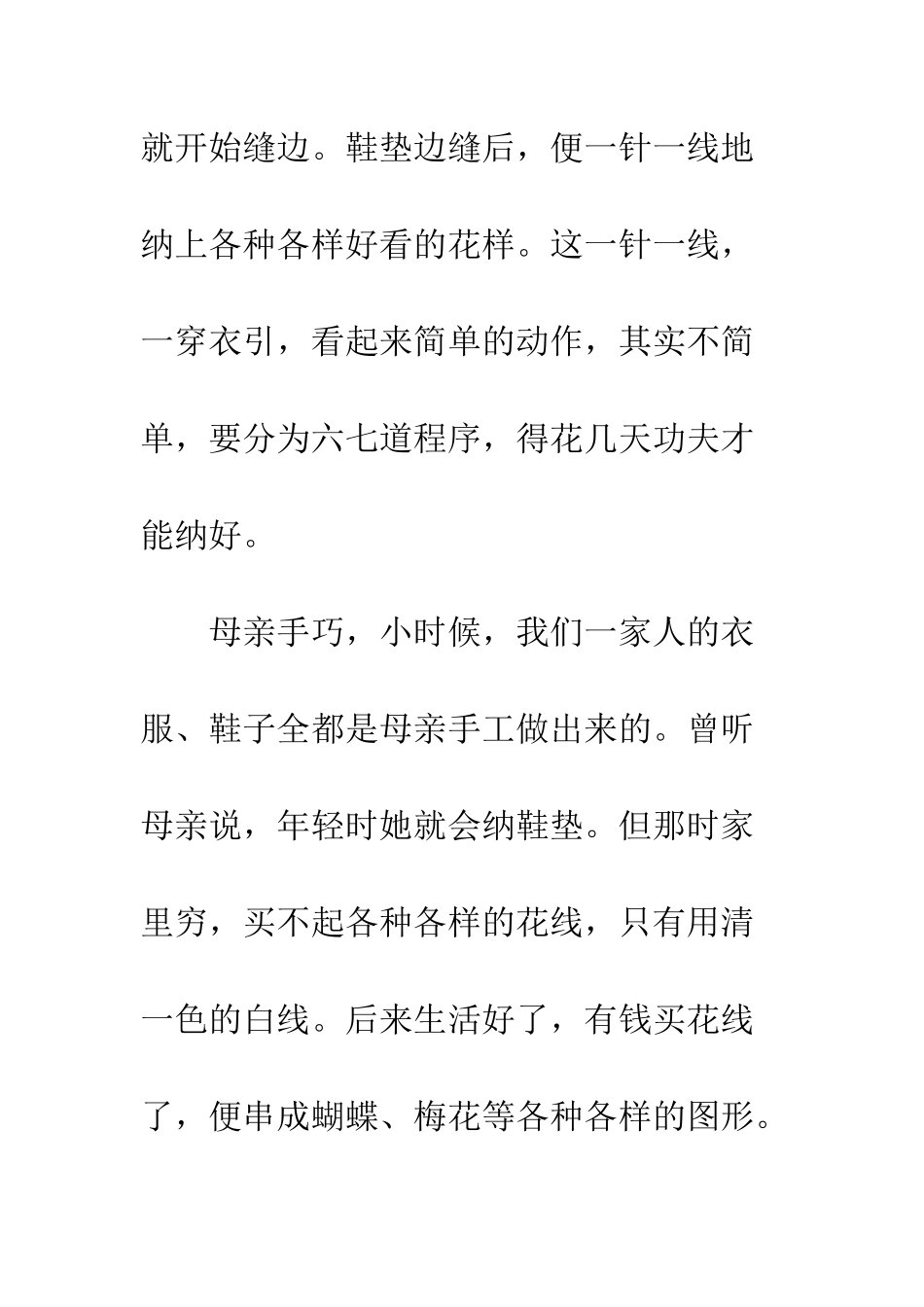 就开始缝边。鞋垫边缝后，便一针一线地纳上各种各样好看的花样。这一针一线，一穿衣引，看起来简单的动作，其实不简单，要分为六七道程序，得花几天功夫才能纳好。

母亲手巧，小时候，我们一家人的衣服、鞋子全都是母亲手工做出来的。曾听母亲说，年轻时她就会纳鞋垫。但那时家里穷，买不起各种各样的花线，只有用清一色的白线。后来生活好了，有钱买花线了，便串成蝴蝶、梅花等各种各样的图形。